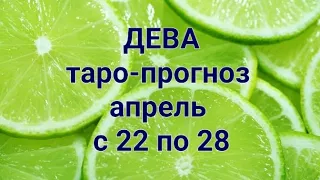 ДЕВА
таро-прогноз
апрель
с 22 по 28